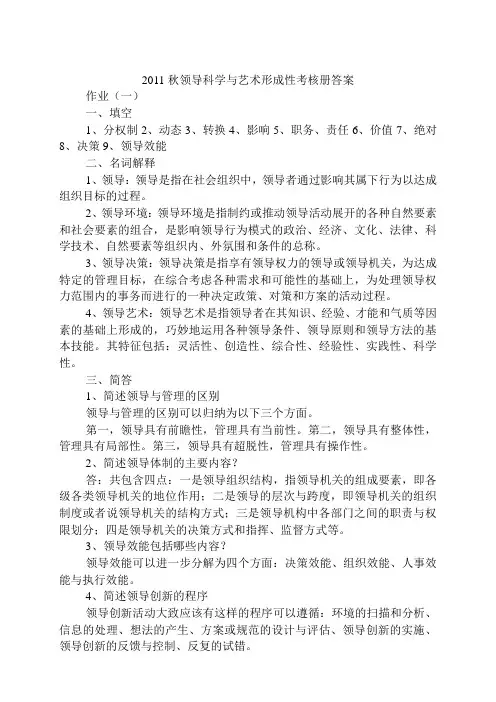 2011 秋领导科学与艺术形成性考核册答案

作业（一）

一、填空

1、分权制 2、动态 3、转换 4、影响 5、职务、责任 6、价值 7、绝对 8、决策 9、领导效能

二、名词解释

1、领导：领导是指在社会组织中，领导者通过影响其属下行为以达成组织目标的过程。

2、领导环境：领导环境是指制约或推动领导活动展开的各种自然要素和社会要素的组合，是影响领导行为模式的政治、经济、文化、法律、科学技术、自然要素等组织内、外氛围和条件的总称。

3、领导决策：领导决策是指享有领导权力的领导或领导机关，为达成特定的管理目标，在综合考虑各种需求和可能性的基础上，为处理领导权力范围内的事务而进行的一种决定政策、对策和方案的活动过程。

4、领导艺术：领导艺术是指领导者在其知识、经验、才能和气质等因素的基础上形成的，巧妙地运用各种领导条件、领导原则和领导方法的基本技能。其特征包括：灵活性、创造性、综合性、经验性、实践性、科学性。

三、简答

1、简述领导与管理的区别

领导与管理的区别可以归纳为以下三个方面。

第一，领导具有前瞻性，管理具有当前性。第二，领导具有整体性，管理具有局部性。第三，领导具有超脱性，管理具有操作性。

2、简述领导体制的主要内容？

答：共包含四点：一是领导组织结构，指领导机关的组成要素，即各级各类领导机关的地位作用；二是领导的层次与跨度，即领导机关的组织制度或者说领导机关的结构方式；三是领导机构中各部门之间的职责与权限划分；四是领导机关的决策方式和指挥、监督方式等。

3、领导效能包括哪些内容？

领导效能可以进一步分解为四个方面：决策效能、组织效能、人事效能与执行效能。

4、简述领导创新的程序

领导创新活动大致应该有这样的程序可以遵循：环境的扫描和分析、信息的处理、想法的产生、方案或规范的设计与评估、领导创新的实施、领导创新的反馈与控制、反复的试错。